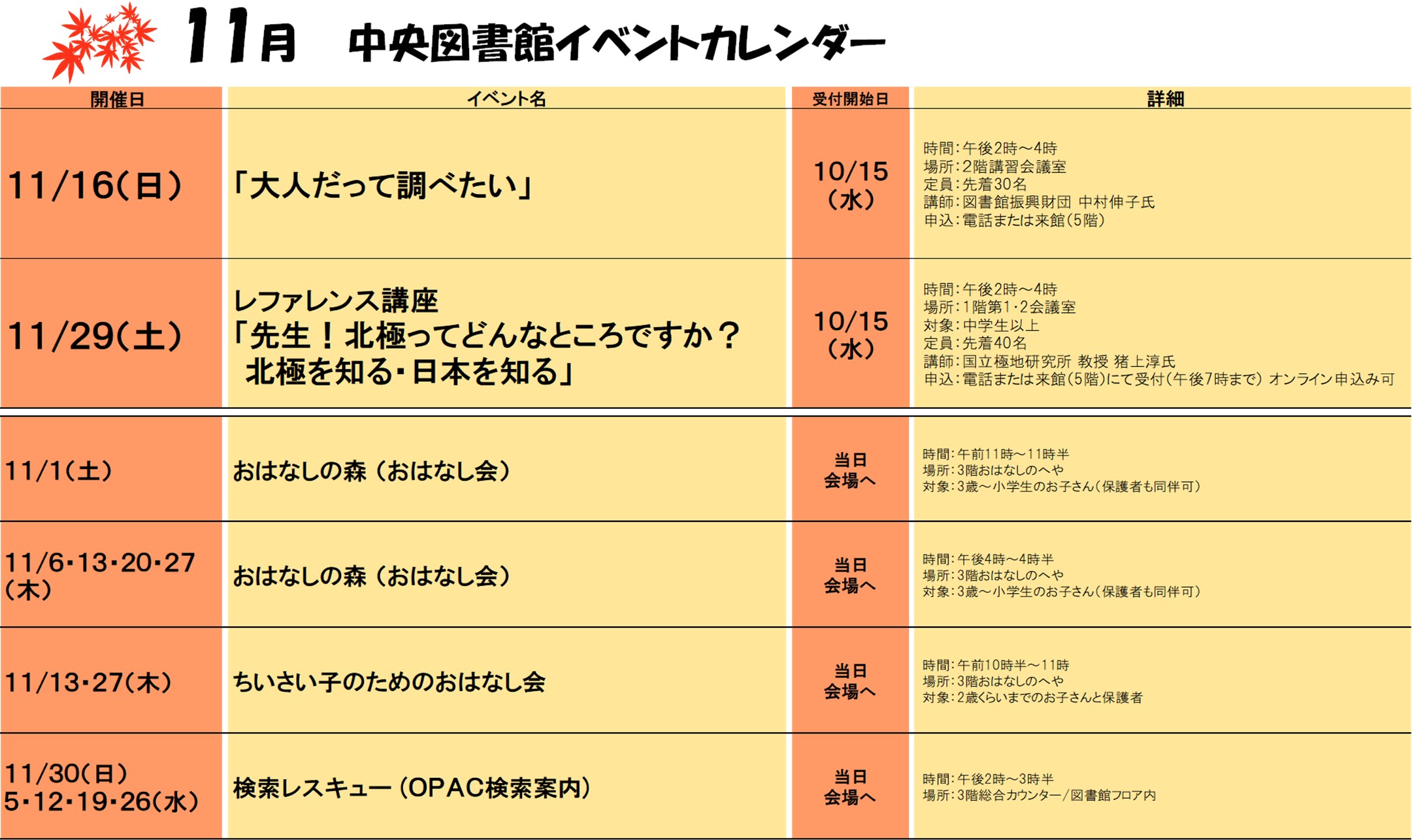 11月　中央図書館イベントカレンダー

| 開催日 | イベント名 | 受付開始日 | 詳細 |
|---|---|---|---|
| 11/16(日) | 「大人だって調べたい」 | 10/15(水) | 時間:午後2時～4時 場所:2階講習会議室 定員:先着30名 講師:図書館振興財団 中村伸子氏 申込:電話または来館(5階) |
| 11/29(土) | レファレンス講座「先生！北極ってどんなところですか？北極を知る･日本を知る」 | 10/15(水) | 時間:午後2時～4時 場所:1階第1･2会議室 対象:中学生以上 定員:先着40名 講師:国立極地研究所 教授 猪上淳氏 申込:電話または来館(5階)にて受付(午後7時まで) オンライン申込み可 |
| 11/1(土) | おはなしの森（おはなし会） | 当日会場へ | 時間:午前11時～11時半 場所:3階おはなしのへや 対象:3歳～小学生のお子さん(保護者も同伴可) |
| 11/6･13･20･27(木) | おはなしの森（おはなし会） | 当日会場へ | 時間:午後4時～4時半 場所:3階おはなしのへや 対象:3歳～小学生のお子さん(保護者も同伴可) |
| 11/13･27(木) | ちいさい子のためのおはなし会 | 当日会場へ | 時間:午前10時半～11時 場所:3階おはなしのへや 対象:2歳くらいまでのお子さんと保護者 |
| 11/30(日) 5･12･19･26(水) | 検索レスキュー（OPAC検索案内） | 当日会場へ | 時間:午後2時～3時半 場所:3階総合カウンター/図書館フロア内 |